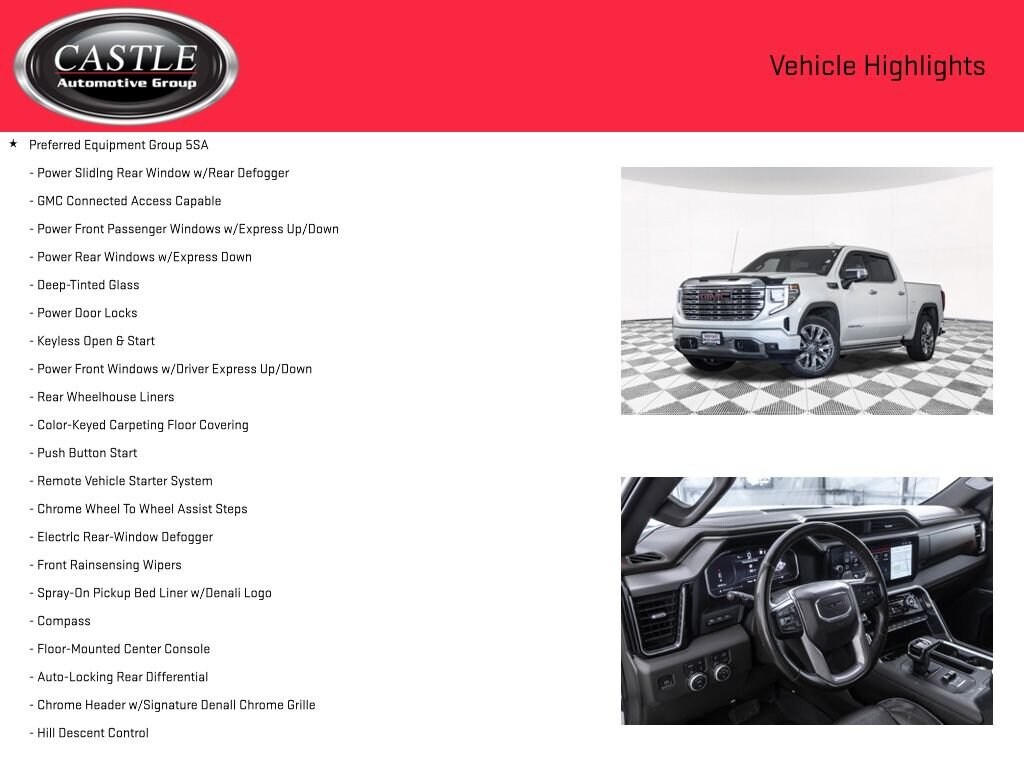 CASTLE
Automotive Group

Vehicle Highlights

★ Preferred Equipment Group 5SA

- Power Sliding Rear Window w/Rear Defogger
- GMC Connected Access Capable
- Power Front Passenger Windows w/Express Up/Down
- Power Rear Windows w/Express Down
- Deep-Tinted Glass
- Power Door Locks
- Keyless Open & Start
- Power Front Windows w/Driver Express Up/Down
- Rear Wheelhouse Liners
- Color-Keyed Carpeting Floor Covering
- Push Button Start
- Remote Vehicle Starter System
- Chrome Wheel To Wheel Assist Steps
- Electric Rear-Window Defogger
- Front Rainsensing Wipers
- Spray-On Pickup Bed Liner w/Denali Logo
- Compass
- Floor-Mounted Center Console
- Auto-Locking Rear Differential
- Chrome Header w/Signature Denali Chrome Grille
- Hill Descent Control